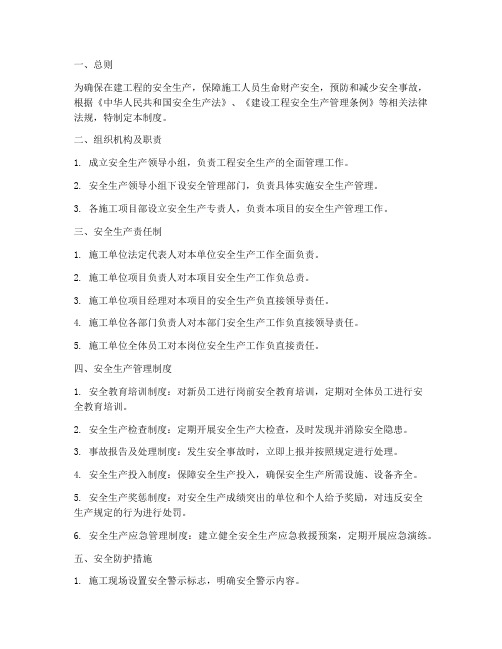 一、总则

为确保在建工程的安全生产，保障施工人员生命财产安全，预防和减少安全事故，根据《中华人民共和国安全生产法》、《建设工程安全生产管理条例》等相关法律法规，特制定本制度。

二、组织机构及职责

1. 成立安全生产领导小组，负责工程安全生产的全面管理工作。

2. 安全生产领导小组下设安全管理部门，负责具体实施安全生产管理。

3. 各施工项目部设立安全生产专责人，负责本项目的安全生产管理工作。

三、安全生产责任制

1. 施工单位法定代表人对本单位安全生产工作全面负责。

2. 施工单位项目负责人对本项目安全生产工作负总责。

3. 施工单位项目经理对本项目的安全生产负直接领导责任。

4. 施工单位各部门负责人对本部门安全生产工作负直接领导责任。

5. 施工单位全体员工对本岗位安全生产工作负直接责任。

四、安全生产管理制度

1. 安全教育培训制度：对新员工进行岗前安全教育培训，定期对全体员工进行安全教育培训。

2. 安全生产检查制度：定期开展安全生产大检查，及时发现并消除安全隐患。

3. 事故报告及处理制度：发生安全事故时，立即上报并按照规定进行处理。

4. 安全生产投入制度：保障安全生产投入，确保安全生产所需设施、设备齐全。

5. 安全生产奖惩制度：对安全生产成绩突出的单位和个人给予奖励，对违反安全生产规定的行为进行处罚。

6. 安全生产应急管理制度：建立健全安全生产应急救援预案，定期开展应急演练。

五、安全防护措施

1. 施工现场设置安全警示标志，明确安全警示内容。